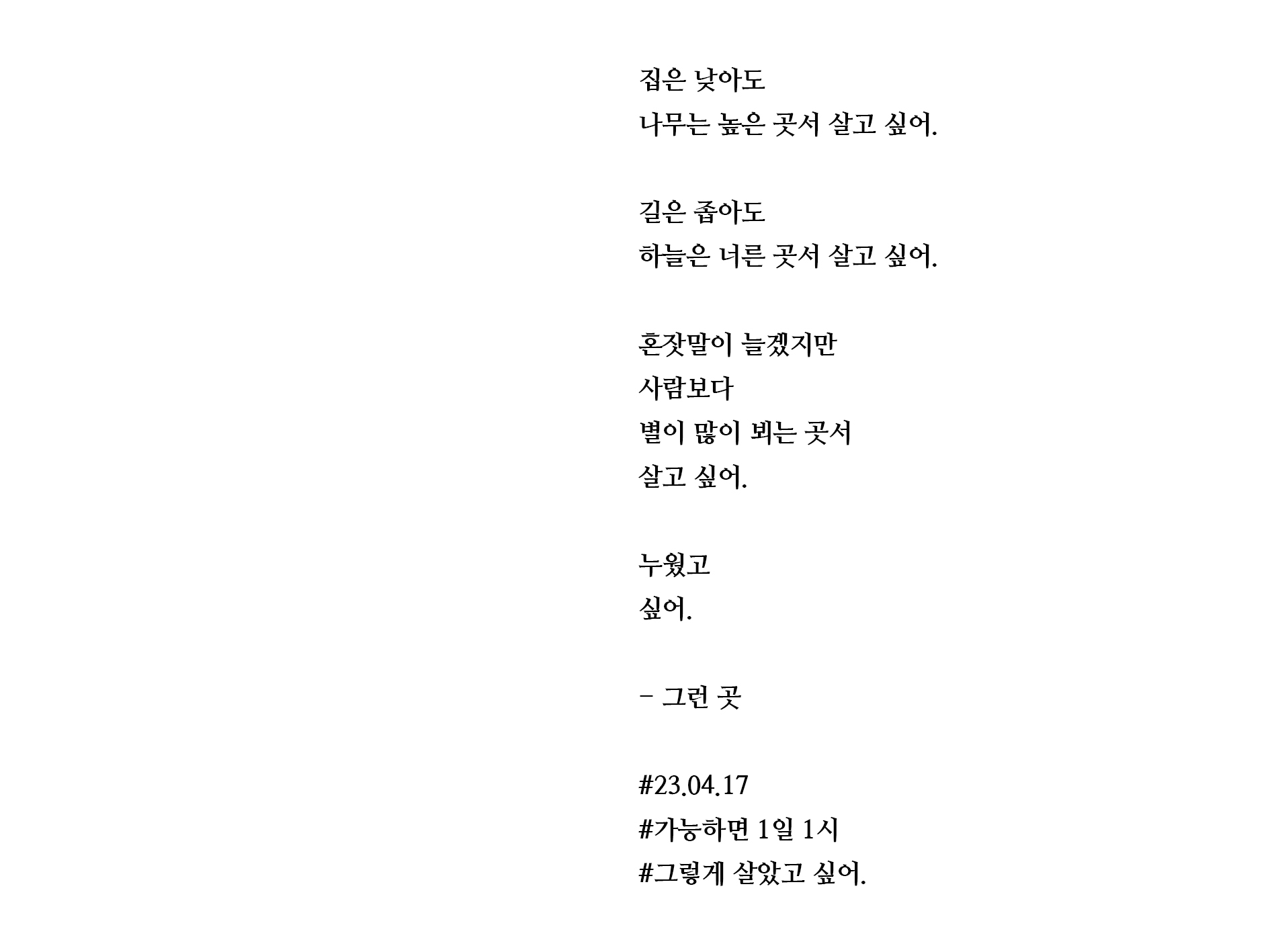 집은 낮아도
나무는 높은 곳서 살고 싶어.

길은 좁아도
하늘은 너른 곳서 살고 싶어.

혼잣말이 늘겠지만
사람보다
별이 많이 뵈는 곳서
살고 싶어.

누웠고
싶어.

- 그런 곳

#23.04.17
#가능하면 1일 1시
#그렇게 살았고 싶어.